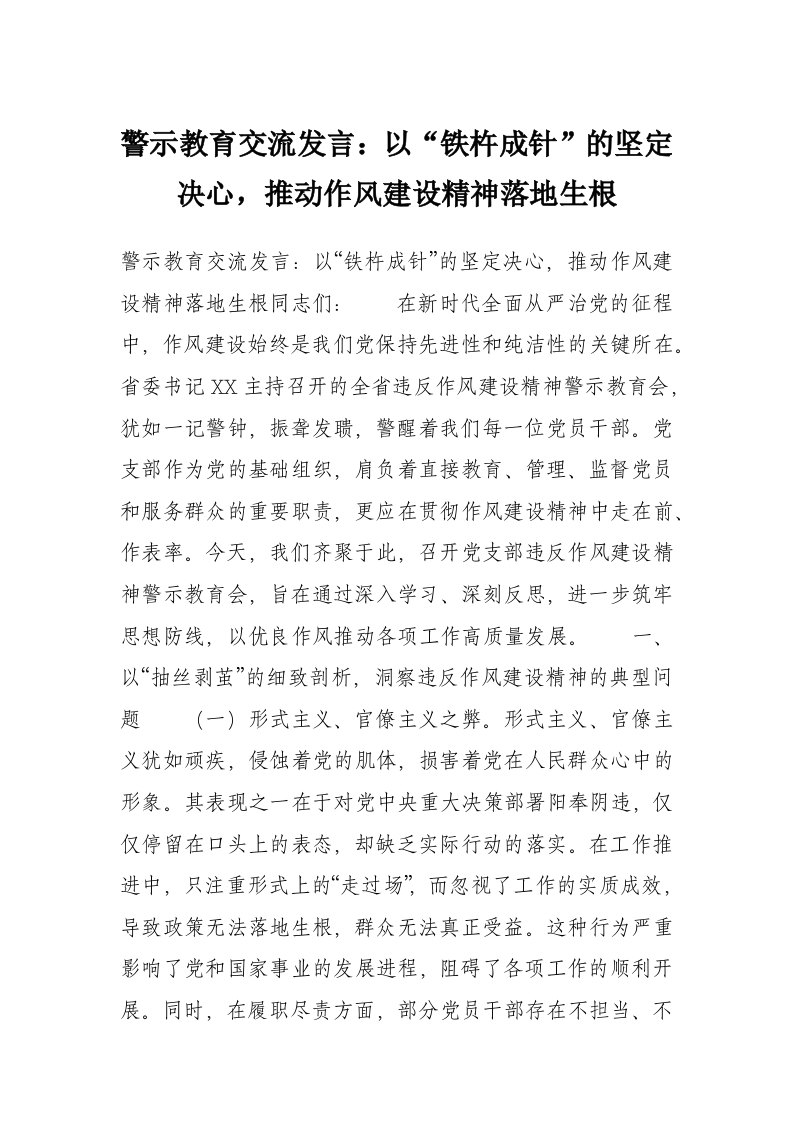 警示教育交流发言：以“铁杵成针”的坚定决心，推动作风建设精神落地生根

警示教育交流发言：以“铁杵成针”的坚定决心，推动作风建设精神落地生根同志们： 在新时代全面从严治党的征程中，作风建设始终是我们党保持先进性和纯洁性的关键所在。省委书记XX主持召开的全省违反作风建设精神警示教育会，犹如一记警钟，振聋发聩，警醒着我们每一位党员干部。党支部作为党的基础组织，肩负着直接教育、管理、监督党员和服务群众的重要职责，更应在贯彻作风建设精神中走在前、作表率。今天，我们齐聚于此，召开党支部违反作风建设精神警示教育会，旨在通过深入学习、深刻反思，进一步筑牢思想防线，以优良作风推动各项工作高质量发展。 一、以“抽丝剥茧”的细致剖析，洞察违反作风建设精神的典型问题 （一）形式主义、官僚主义之弊。形式主义、官僚主义犹如顽疾，侵蚀着党的肌体，损害着党在人民群众心中的形象。其表现之一在于对党中央重大决策部署阳奉阴违，仅仅停留在口头上的表态，却缺乏实际行动的落实。在工作推进中，只注重形式上的“走过场”，而忽视了工作的实质成效，导致政策无法落地生根，群众无法真正受益。这种行为严重影响了党和国家事业的发展进程，阻碍了各项工作的顺利开展。同时，在履职尽责方面，部分党员干部存在不担当、不